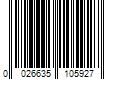 0 026635 105927